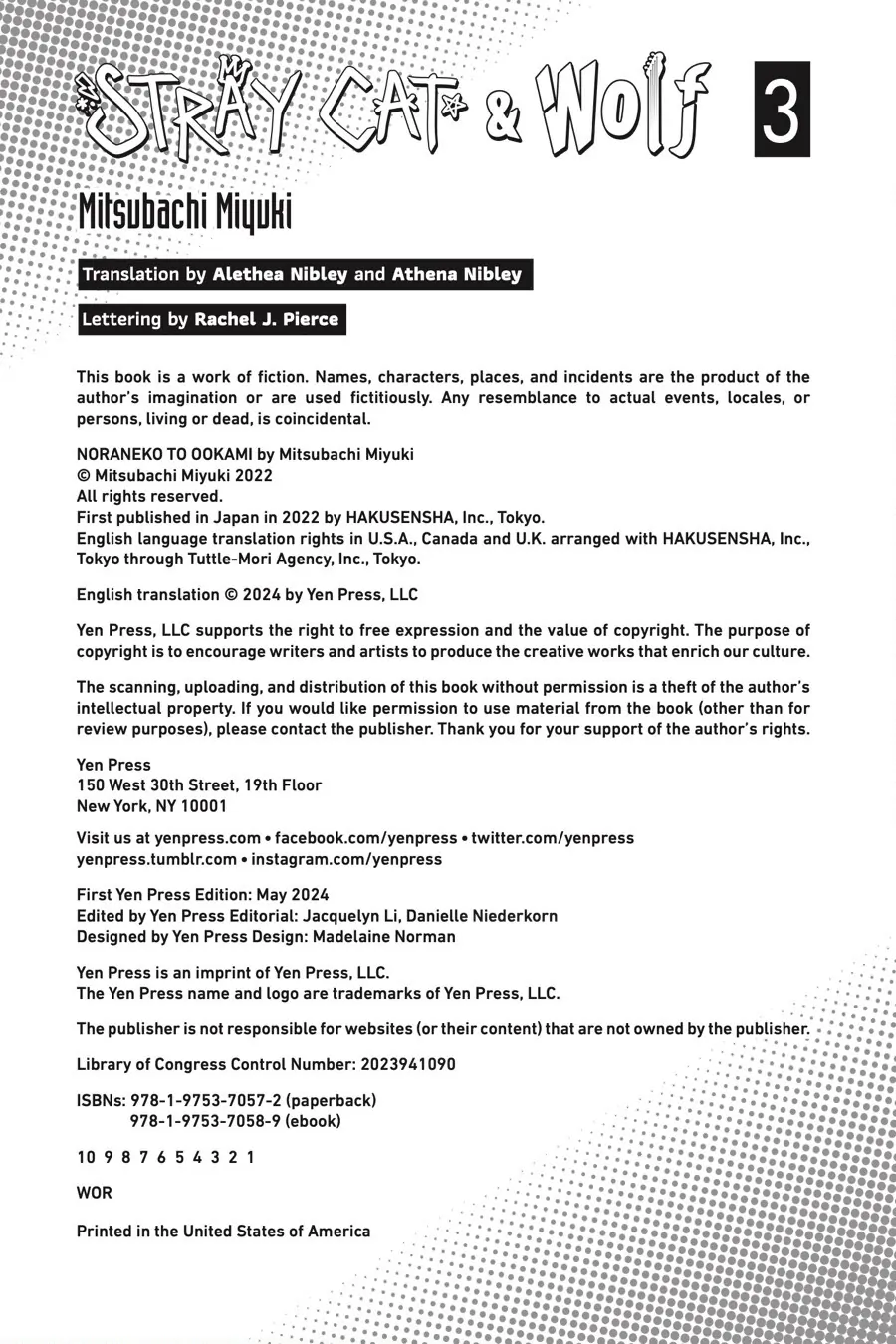 STRAY CAT & Wolf 3

Mitsubachi Miyuki

Translation by Alethea Nibley and Athena Nibley

Lettering by Rachel J. Pierce

This book is a work of fiction. Names, characters, places, and incidents are the product of the author's imagination or are used fictitiously. Any resemblance to actual events, locales, or persons, living or dead, is coincidental.

NORANEKO TO OOKAMI by Mitsubachi Miyuki
© Mitsubachi Miyuki 2022
All rights reserved.
First published in Japan in 2022 by HAKUSENSHA, Inc., Tokyo.
English language translation rights in U.S.A., Canada and U.K. arranged with HAKUSENSHA, Inc., Tokyo through Tuttle-Mori Agency, Inc., Tokyo.

English translation © 2024 by Yen Press, LLC

Yen Press, LLC supports the right to free expression and the value of copyright. The purpose of copyright is to encourage writers and artists to produce the creative works that enrich our culture.

The scanning, uploading, and distribution of this book without permission is a theft of the author's intellectual property. If you would like permission to use material from the book (other than for review purposes), please contact the publisher. Thank you for your support of the author's rights.

Yen Press
150 West 30th Street, 19th Floor
New York, NY 10001

Visit us at yenpress.com • facebook.com/yenpress • twitter.com/yenpress
yenpress.tumblr.com • instagram.com/yenpress

First Yen Press Edition: May 2024
Edited by Yen Press Editorial: Jacquelyn Li, Danielle Niederkorn
Designed by Yen Press Design: Madelaine Norman

Yen Press is an imprint of Yen Press, LLC.
The Yen Press name and logo are trademarks of Yen Press, LLC.

The publisher is not responsible for websites (or their content) that are not owned by the publisher.

Library of Congress Control Number: 2023941090

ISBNs: 978-1-9753-7057-2 (paperback)
978-1-9753-7058-9 (ebook)

10 9 8 7 6 5 4 3 2 1

WOR

Printed in the United States of America